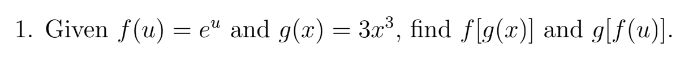 1. Given $f(u) = e^u$ and $g(x) = 3x^3$, find $f[g(x)]$ and $g[f(u)]$.